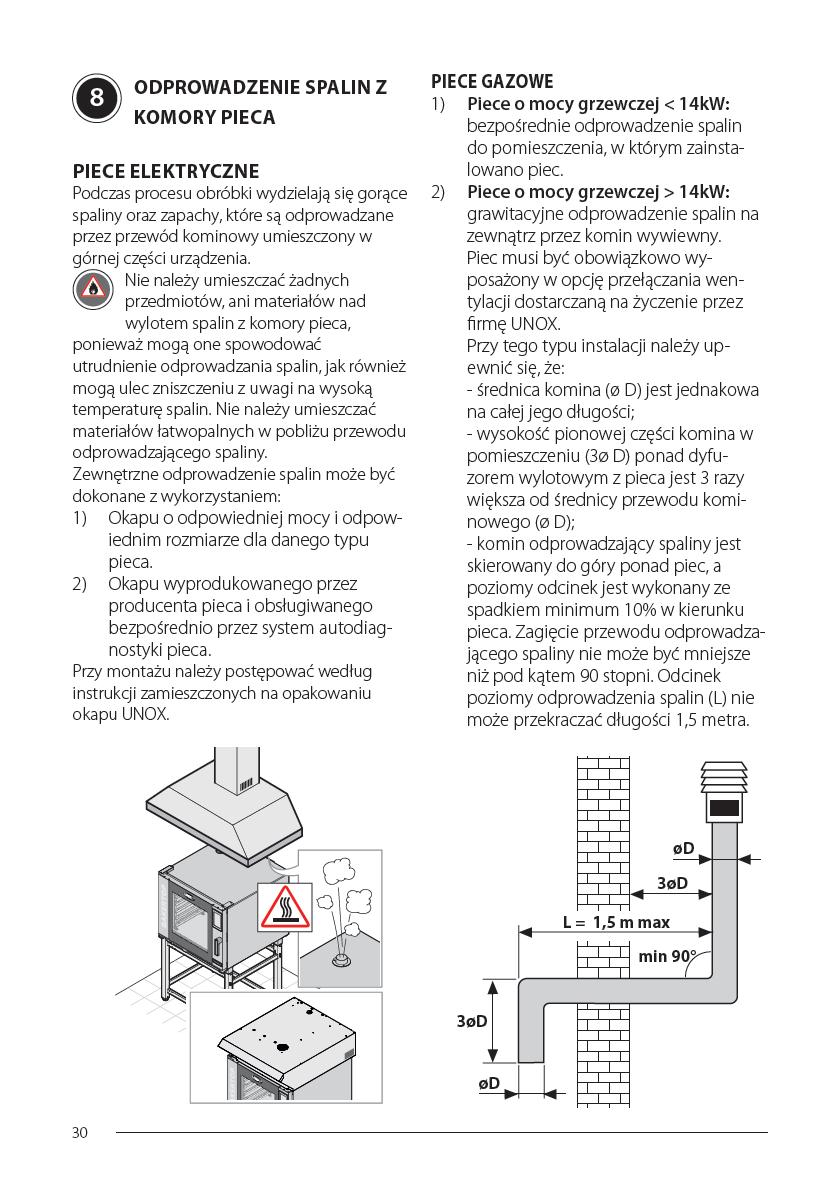 8 ODPROWADZENIE SPALIN Z KOMORY PIECA

PIECE ELEKTRYCZNE
Podczas procesu obróbki wydzielają się gorące spaliny oraz zapachy, które są odprowadzane przez przewód kominowy umieszczony w górnej części urządzenia.
Nie należy umieszczać żadnych przedmiotów, ani materiałów nad wylotem spalin z komory pieca, ponieważ mogą one spowodować utrudnienie odprowadzania spalin, jak również mogą ulec zniszczeniu z uwagi na wysoką temperaturę spalin. Nie należy umieszczać materiałów łatwopalnych w pobliżu przewodu odprowadzającego spaliny.
Zewnętrzne odprowadzenie spalin może być dokonane z wykorzystaniem:
1) Okapu o odpowiedniej mocy i odpowiednim rozmiarze dla danego typu pieca.
2) Okapu wyprodukowanego przez producenta pieca i obsługiwanego bezpośrednio przez system autodiagnostyki pieca.
Przy montażu należy postępować według instrukcji zamieszczonych na opakowaniu okapu UNOX.

PIECE GAZOWE
1) Piece o mocy grzewczej < 14kW: bezpośrednie odprowadzenie spalin do pomieszczenia, w którym zainstalowano piec.
2) Piece o mocy grzewczej > 14kW: grawitacyjne odprowadzenie spalin na zewnątrz przez komin wywiewny.
Piec musi być obowiązkowo wyposażony w opcję przełączania wentylacji dostarczaną na życzenie przez firmę UNOX.
Przy tego typu instalacji należy upewnić się, że:
- średnica komina (ø D) jest jednakowa na całej jego długości;
- wysokość pionowej części komina w pomieszczeniu (3ø D) ponad dyfuzorem wylotowym z pieca jest 3 razy większa od średnicy przewodu kominowego (ø D);
- komin odprowadzający spaliny jest skierowany do góry ponad piec, a poziomy odcinek jest wykonany ze spadkiem minimum 10% w kierunku pieca. Zagięcie przewodu odprowadzającego spaliny nie może być mniejsze niż pod kątem 90 stopni. Odcinek poziomy odprowadzenia spalin (L) nie może przekraczać długości 1,5 metra.

øD
3øD
L = 1,5 m max
min 90°
3øD
øD

30